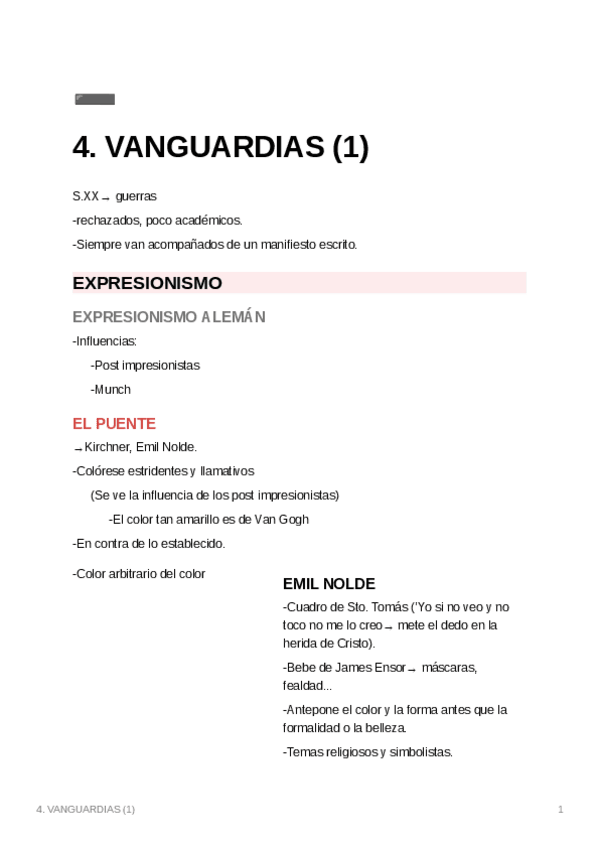 4. VANGUARDIAS (1)

S.XX → guerras

-rechazados, poco académicos.

-Siempre van acompañados de un manifiesto escrito.

EXPRESIONISMO

EXPRESIONISMO ALEMÁN

-Influencias:

-Post impresionistas

-Munch

EL PUENTE

→Kirchner, Emil Nolde.

-Colórese estridentes y llamativos

(Se ve la influencia de los post impresionistas)

-El color tan amarillo es de Van Gogh

-En contra de lo establecido.

-Color arbitrario del color

EMIL NOLDE

-Cuadro de Sto. Tomás ('Yo si no veo y no toco no me lo creo → mete el dedo en la herida de Cristo).

-Bebe de James Ensor → máscaras, fealdad...

-Antepone el color y la forma antes que la formalidad o la belleza.

-Temas religiosos y simbolistas.

4. VANGUARDIAS (1)

1